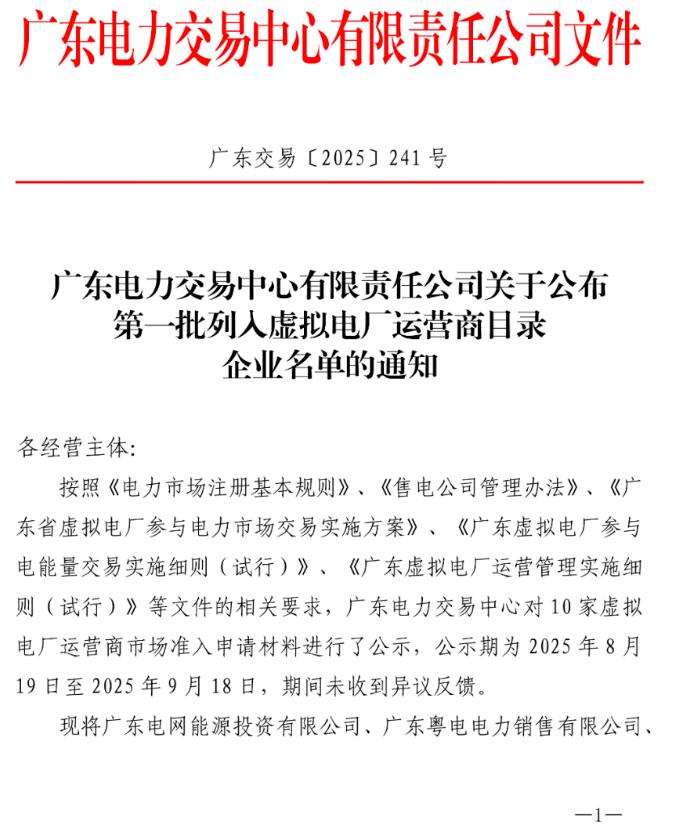 广东电力交易中心有限责任公司文件

广东交易〔2025〕241号

广东电力交易中心有限责任公司关于公布第一批列入虚拟电厂运营商目录企业名单的通知

各经营主体:

按照《电力市场注册基本规则》、《售电公司管理办法》、《广东省虚拟电厂参与电力市场交易实施方案》、《广东虚拟电厂参与电能量交易实施细则（试行）》、《广东虚拟电厂运营管理实施细则（试行）》等文件的相关要求，广东电力交易中心对10家虚拟电厂运营商市场准入申请材料进行了公示，公示期为2025年8月19日至2025年9月18日，期间未收到异议反馈。

现将广东电网能源投资有限公司、广东粤电电力销售有限公司、

—1—